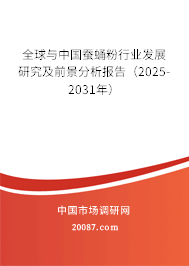 全球与中国蚕蛹粉行业发展研究及前景分析报告（2025-2031年）

中国市场调研网

20087.com